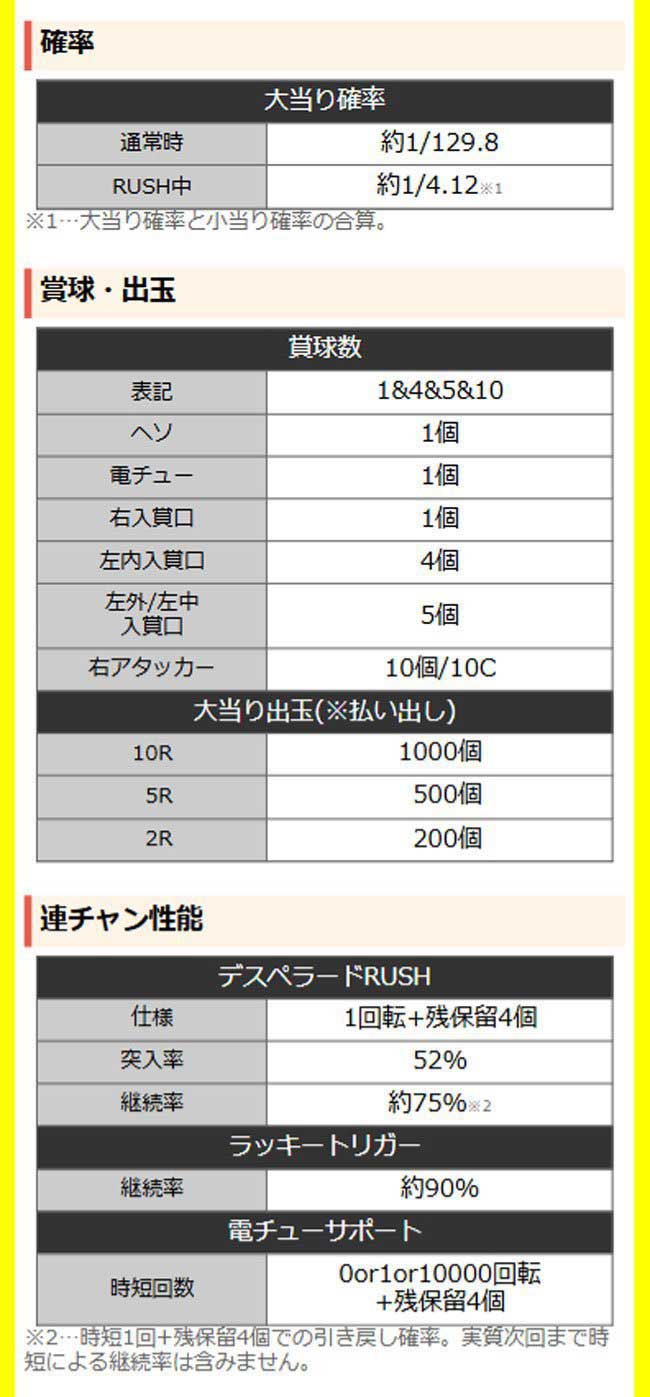 確率

| 大当り確率 | |
|---|---|
| 通常時 | 約1/129.8 |
| RUSH中 | 約1/4.12※1 |

※1…大当り確率と小当り確率の合算。

賞球・出玉

| 賞球数 | |
|---|---|
| 表記 | 1&4&5&10 |
| ヘソ | 1個 |
| 電チュー | 1個 |
| 右入賞口 | 1個 |
| 左内入賞口 | 4個 |
| 左外/左中入賞口 | 5個 |
| 右アタッカー | 10個/10C |
| 大当り出玉(※払い出し) | |
| 10R | 1000個 |
| 5R | 500個 |
| 2R | 200個 |

連チャン性能

| デスペラードRUSH | |
|---|---|
| 仕様 | 1回転+残保留4個 |
| 突入率 | 52% |
| 継続率 | 約75%※2 |
| ラッキートリガー | |
| 継続率 | 約90% |
| 電チューサポート | |
| 時短回数 | 0or1or10000回転+残保留4個 |

※2…時短1回+残保留4個での引き戻し確率。実質次回まで時短による継続率は含みません。